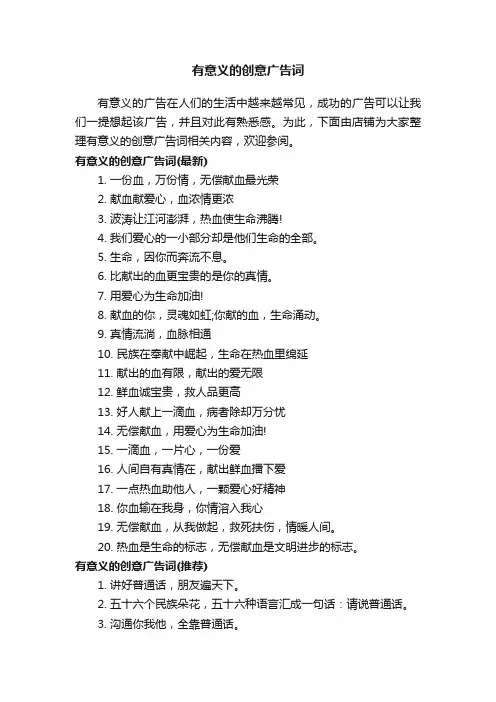 有意义的创意广告词

有意义的广告在人们的生活中越来越常见，成功的广告可以让我们一提想起该广告，并且对此有熟悉感。为此，下面由店铺为大家整理有意义的创意广告词相关内容，欢迎参阅。

有意义的创意广告词(最新)

1. 一份血，万份情，无偿献血最光荣
2. 献血献爱心，血浓情更浓
3. 波涛让江河澎湃，热血使生命沸腾!
4. 我们爱心的一小部分却是他们生命的全部。
5. 生命，因你而奔流不息。
6. 比献出的血更宝贵的是你的真情。
7. 用爱心为生命加油!
8. 献血的你，灵魂如虹;你献的血，生命涌动。
9. 真情流淌，血脉相通
10. 民族在奉献中崛起，生命在热血里绵延
11. 献出的血有限，献出的爱无限
12. 鲜血诚宝贵，救人品更高
13. 好人献上一滴血，病者除却万分忧
14. 无偿献血，用爱心为生命加油!
15. 一滴血，一片心，一份爱
16. 人间自有真情在，献出鲜血播下爱
17. 一点热血助他人，一颗爱心好精神
18. 你血输在我身，你情溶入我心
19. 无偿献血，从我做起，救死扶伤，情暖人间。
20. 热血是生命的标志，无偿献血是文明进步的标志。

有意义的创意广告词(推荐)

1. 讲好普通话，朋友遍天下。
2. 五十六个民族朵花，五十六种语言汇成一句话：请说普通话。
3. 沟通你我他，全靠普通话。